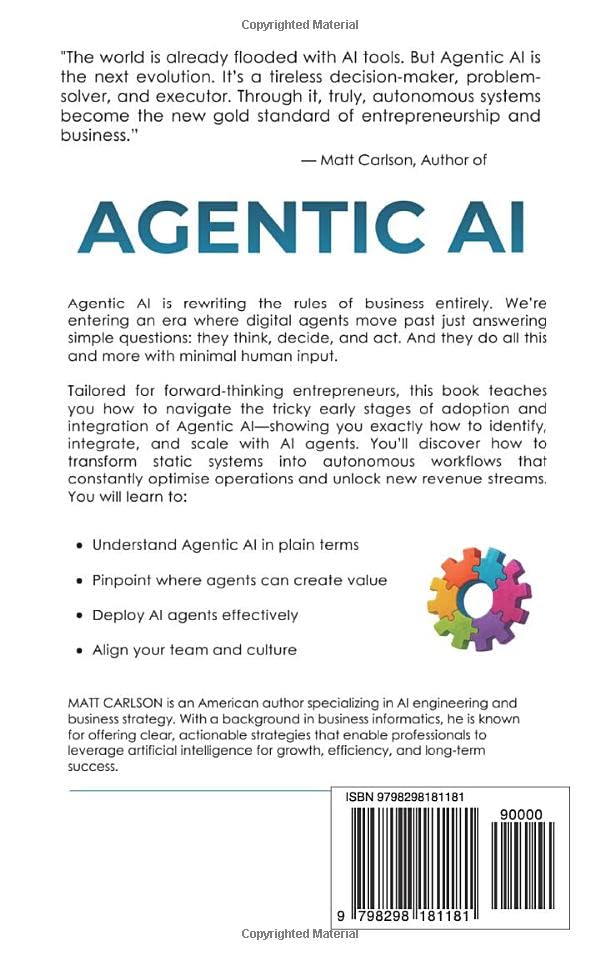 Copyrighted Material

"The world is already flooded with AI tools. But Agentic AI is the next evolution. It's a tireless decision-maker, problem-solver, and executor. Through it, truly, autonomous systems become the new gold standard of entrepreneurship and business."

— Matt Carlson, Author of

AGENTIC AI

Agentic AI is rewriting the rules of business entirely. We're entering an era where digital agents move past just answering simple questions: they think, decide, and act. And they do all this and more with minimal human input.

Tailored for forward-thinking entrepreneurs, this book teaches you how to navigate the tricky early stages of adoption and integration of Agentic AI—showing you exactly how to identify, integrate, and scale with AI agents. You'll discover how to transform static systems into autonomous workflows that constantly optimise operations and unlock new revenue streams. You will learn to:

• Understand Agentic AI in plain terms

• Pinpoint where agents can create value

• Deploy AI agents effectively

• Align your team and culture

MATT CARLSON is an American author specializing in AI engineering and business strategy. With a background in business informatics, he is known for offering clear, actionable strategies that enable professionals to leverage artificial intelligence for growth, efficiency, and long-term success.

ISBN 9798298181181

90000

9 798298 181181

Copyrighted Material